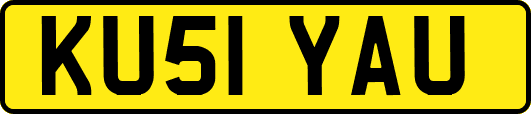 KU51 YAU